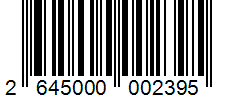 2 645000 002395